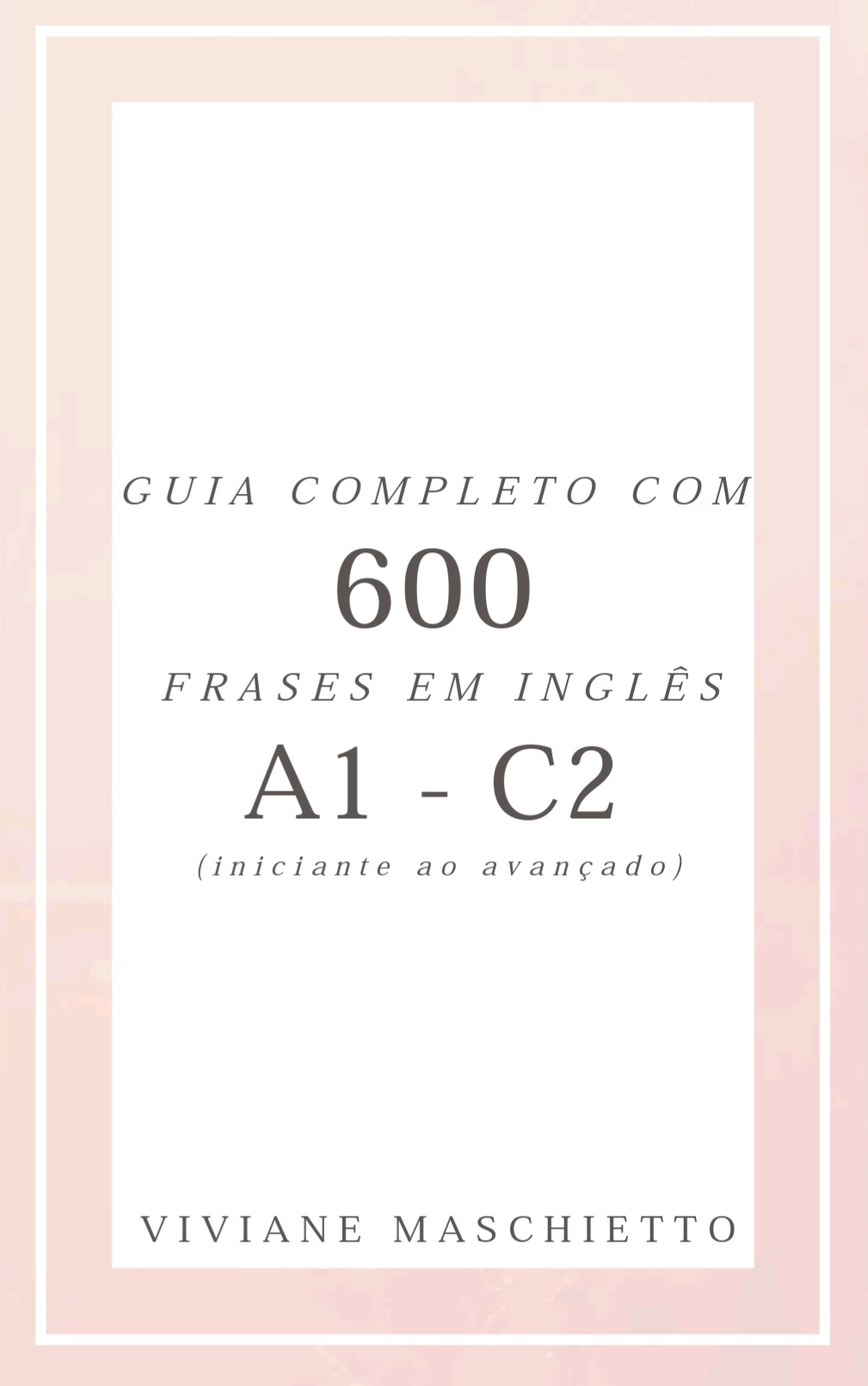 GUIA COMPLETO COM

600

FRASES EM INGLÊS

A1 - C2

(iniciante ao avançado)

VIVIANE MASCHIETTO